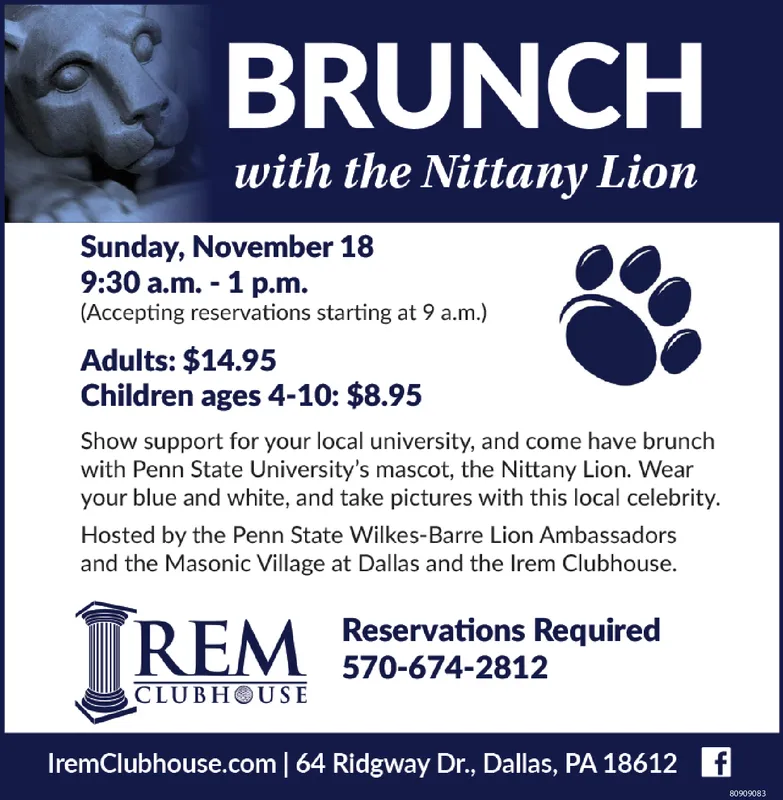 BRUNCH
with the Nittany Lion

Sunday, November 18
9:30 a.m. - 1 p.m.
(Accepting reservations starting at 9 a.m.)

Adults: $14.95
Children ages 4-10: $8.95

Show support for your local university, and come have brunch with Penn State University's mascot, the Nittany Lion. Wear your blue and white, and take pictures with this local celebrity.

Hosted by the Penn State Wilkes-Barre Lion Ambassadors and the Masonic Village at Dallas and the Irem Clubhouse.

IREM CLUBHOUSE

Reservations Required
570-674-2812

IremClubhouse.com | 64 Ridgway Dr., Dallas, PA 18612 f

80909083